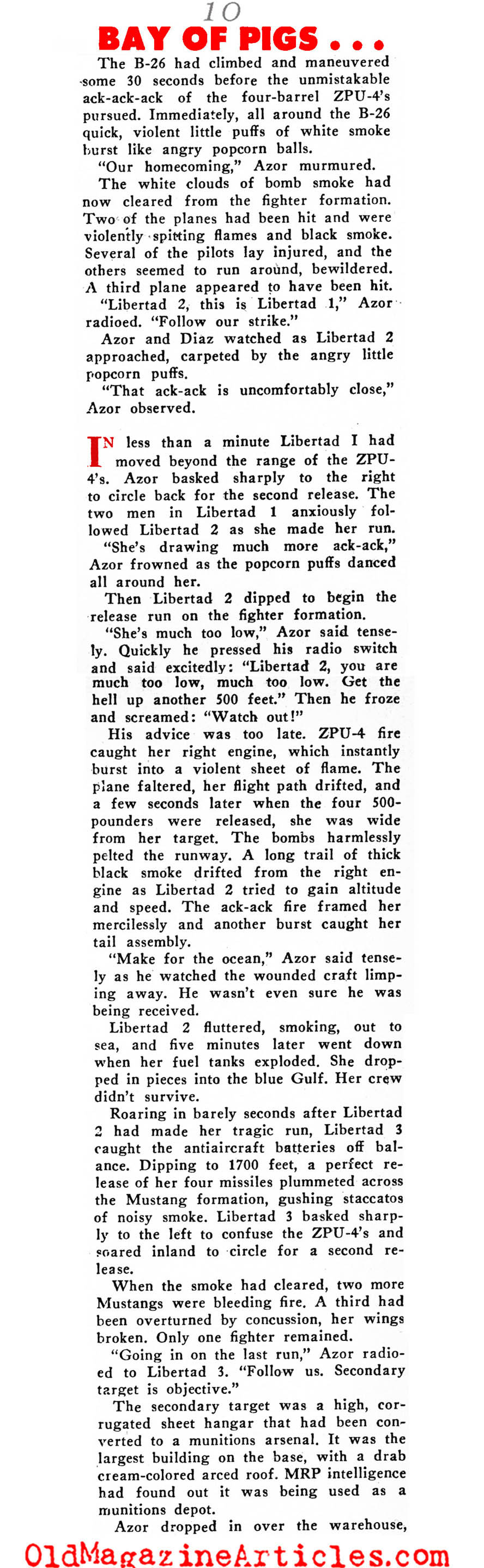 10

BAY OF PIGS . . .

The B-26 had climbed and maneuvered some 30 seconds before the unmistakable ack-ack-ack of the four-barrel ZPU-4's pursued. Immediately, all around the B-26 quick, violent little puffs of white smoke burst like angry popcorn balls.

"Our homecoming," Azor murmured.

The white clouds of bomb smoke had now cleared from the fighter formation. Two of the planes had been hit and were violently spitting flames and black smoke. Several of the pilots lay injured, and the others seemed to run around, bewildered. A third plane appeared to have been hit.

"Libertad 2, this is Libertad 1," Azor radioed. "Follow our strike."

Azor and Diaz watched as Libertad 2 approached, carpeted by the angry little popcorn puffs.

"That ack-ack is uncomfortably close," Azor observed.

IN less than a minute Libertad I had moved beyond the range of the ZPU-4's. Azor basked sharply to the right to circle back for the second release. The two men in Libertad 1 anxiously followed Libertad 2 as she made her run.

"She's drawing much more ack-ack," Azor frowned as the popcorn puffs danced all around her.

Then Libertad 2 dipped to begin the release run on the fighter formation.

"She's much too low," Azor said tensely. Quickly he pressed his radio switch and said excitedly: "Libertad 2, you are much too low, much too low. Get the hell up another 500 feet." Then he froze and screamed: "Watch out!"

His advice was too late. ZPU-4 fire caught her right engine, which instantly burst into a violent sheet of flame. The plane faltered, her flight path drifted, and a few seconds later when the four 500-pounders were released, she was wide from her target. The bombs harmlessly pelted the runway. A long trail of thick black smoke drifted from the right engine as Libertad 2 tried to gain altitude and speed. The ack-ack fire framed her mercilessly and another burst caught her tail assembly.

"Make for the ocean," Azor said tensely as he watched the wounded craft limping away. He wasn't even sure he was being received.

Libertad 2 fluttered, smoking, out to sea, and five minutes later went down when her fuel tanks exploded. She dropped in pieces into the blue Gulf. Her crew didn't survive.

Roaring in barely seconds after Libertad 2 had made her tragic run, Libertad 3 caught the antiaircraft batteries off balance. Dipping to 1700 feet, a perfect release of her four missiles plummeted across the Mustang formation, gushing staccatos of noisy smoke. Libertad 3 basked sharply to the left to confuse the ZPU-4's and soared inland to circle for a second release.

When the smoke had cleared, two more Mustangs were bleeding fire. A third had been overturned by concussion, her wings broken. Only one fighter remained.

"Going in on the last run," Azor radioed to Libertad 3. "Follow us. Secondary target is objective."

The secondary target was a high, corrugated sheet hangar that had been converted to a munitions arsenal. It was the largest building on the base, with a drab cream-colored arced roof. MRP intelligence had found out it was being used as a munitions depot.

Azor dropped in over the warehouse,

OldMagazineArticles.com